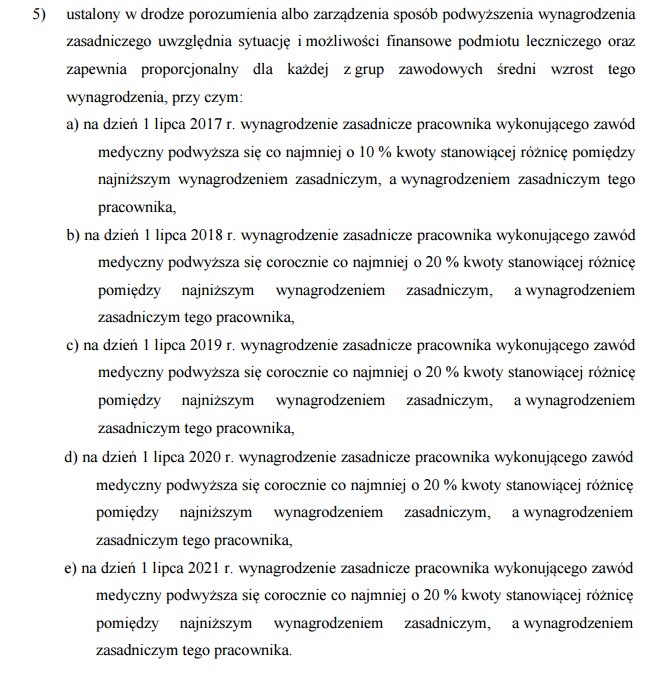 5) ustalony w drodze porozumienia albo zarządzenia sposób podwyższenia wynagrodzenia zasadniczego uwzględnia sytuację i możliwości finansowe podmiotu leczniczego oraz zapewnia proporcjonalny dla każdej z grup zawodowych średni wzrost tego wynagrodzenia, przy czym:

a) na dzień 1 lipca 2017 r. wynagrodzenie zasadnicze pracownika wykonującego zawód medyczny podwyższa się co najmniej o 10 % kwoty stanowiącej różnicę pomiędzy najniższym wynagrodzeniem zasadniczym, a wynagrodzeniem zasadniczym tego pracownika,

b) na dzień 1 lipca 2018 r. wynagrodzenie zasadnicze pracownika wykonującego zawód medyczny podwyższa się corocznie co najmniej o 20 % kwoty stanowiącej różnicę pomiędzy najniższym wynagrodzeniem zasadniczym, a wynagrodzeniem zasadniczym tego pracownika,

c) na dzień 1 lipca 2019 r. wynagrodzenie zasadnicze pracownika wykonującego zawód medyczny podwyższa się corocznie co najmniej o 20 % kwoty stanowiącej różnicę pomiędzy najniższym wynagrodzeniem zasadniczym, a wynagrodzeniem zasadniczym tego pracownika,

d) na dzień 1 lipca 2020 r. wynagrodzenie zasadnicze pracownika wykonującego zawód medyczny podwyższa się corocznie co najmniej o 20 % kwoty stanowiącej różnicę pomiędzy najniższym wynagrodzeniem zasadniczym, a wynagrodzeniem zasadniczym tego pracownika,

e) na dzień 1 lipca 2021 r. wynagrodzenie zasadnicze pracownika wykonującego zawód medyczny podwyższa się corocznie co najmniej o 20 % kwoty stanowiącej różnicę pomiędzy najniższym wynagrodzeniem zasadniczym, a wynagrodzeniem zasadniczym tego pracownika.